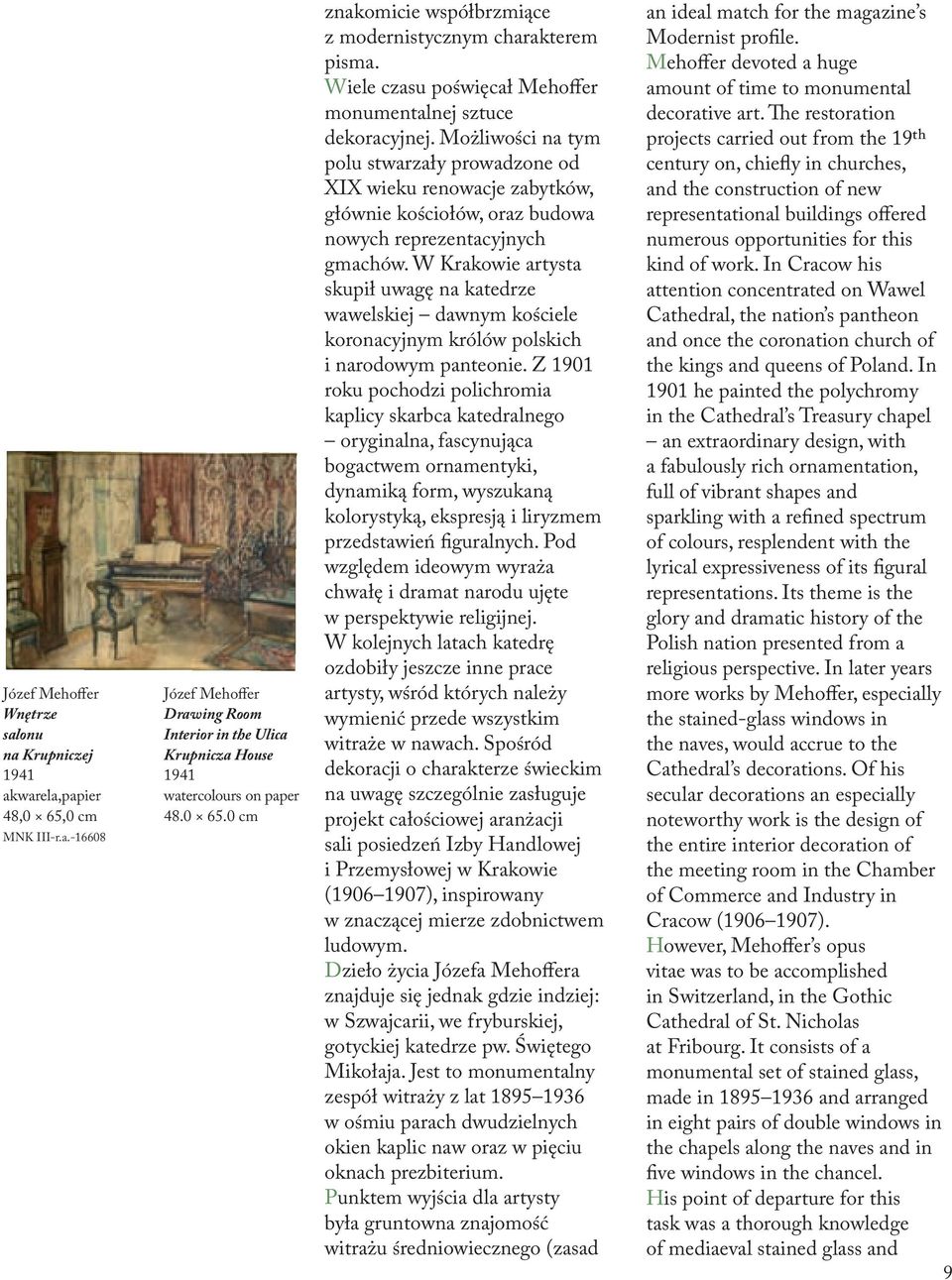 Józef Mehoffer
Wnętrze salonu na Krupniczej
1941
akwarela,papier
48,0 × 65,0 cm
MNK III-r.a.-16608

Józef Mehoffer
Drawing Room Interior in the Ulica Krupnicza House
1941
watercolours on paper
48.0 × 65.0 cm

znakomicie współbrzmiące z modernistycznym charakterem pisma.
Wiele czasu poświęcał Mehoffer monumentalnej sztuce dekoracyjnej. Możliwości na tym polu stwarzały prowadzone od XIX wieku renowacje zabytków, głównie kościołów, oraz budowa nowych reprezentacyjnych gmachów. W Krakowie artysta skupił uwagę na katedrze wawelskiej – dawnym kościele koronacyjnym królów polskich i narodowym panteonie. Z 1901 roku pochodzi polichromia kaplicy skarbca katedralnego – oryginalna, fascynująca bogactwem ornamentyki, dynamiką form, wyszukaną kolorystyką, ekspresją i liryzmem przedstawień figuralnych. Pod względem ideowym wyraża chwałę i dramat narodu ujęte w perspektywie religijnej. W kolejnych latach katedrę ozdobiły jeszcze inne prace artysty, wśród których należy wymienić przede wszystkim witraże w nawach. Spośród dekoracji o charakterze świeckim na uwagę szczególnie zasługuje projekt całościowej aranżacji sali posiedzeń Izby Handlowej i Przemysłowej w Krakowie (1906–1907), inspirowany w znaczącej mierze zdobnictwem ludowym.
Dzieło życia Józefa Mehoffera znajduje się jednak gdzie indziej: w Szwajcarii, we fryburskiej, gotyckiej katedrze pw. Świętego Mikołaja. Jest to monumentalny zespół witraży z lat 1895–1936 w ośmiu parach dwudzielnych okien kaplic naw oraz w pięciu oknach prezbiterium.
Punktem wyjścia dla artysty była gruntowna znajomość witrażu średniowiecznego (zasad

an ideal match for the magazine’s Modernist profile.
Mehoffer devoted a huge amount of time to monumental decorative art. The restoration projects carried out from the 19th century on, chiefly in churches, and the construction of new representational buildings offered numerous opportunities for this kind of work. In Cracow his attention concentrated on Wawel Cathedral, the nation’s pantheon and once the coronation church of the kings and queens of Poland. In 1901 he painted the polychromy in the Cathedral’s Treasury chapel – an extraordinary design, with a fabulously rich ornamentation, full of vibrant shapes and sparkling with a refined spectrum of colours, resplendent with the lyrical expressiveness of its figural representations. Its theme is the glory and dramatic history of the Polish nation presented from a religious perspective. In later years more works by Mehoffer, especially the stained-glass windows in the naves, would accrue to the Cathedral’s decorations. Of his secular decorations an especially noteworthy work is the design of the entire interior decoration of the meeting room in the Chamber of Commerce and Industry in Cracow (1906–1907).
However, Mehoffer’s opus vitae was to be accomplished in Switzerland, in the Gothic Cathedral of St. Nicholas at Fribourg. It consists of a monumental set of stained glass, made in 1895–1936 and arranged in eight pairs of double windows in the chapels along the naves and in five windows in the chancel.
His point of departure for this task was a thorough knowledge of mediaeval stained glass and

9